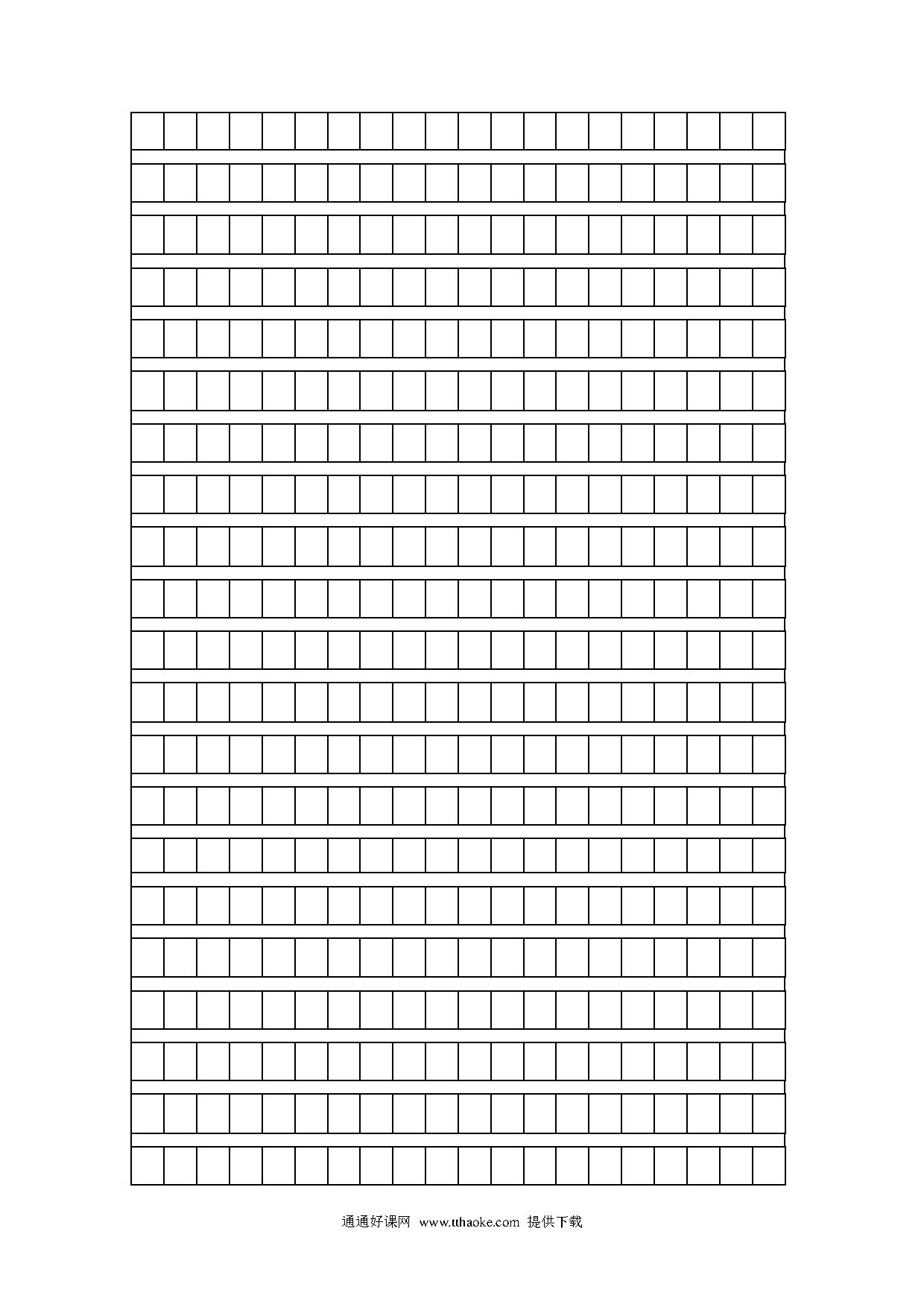 通通好课网 www.tthaoke.com 提供下载